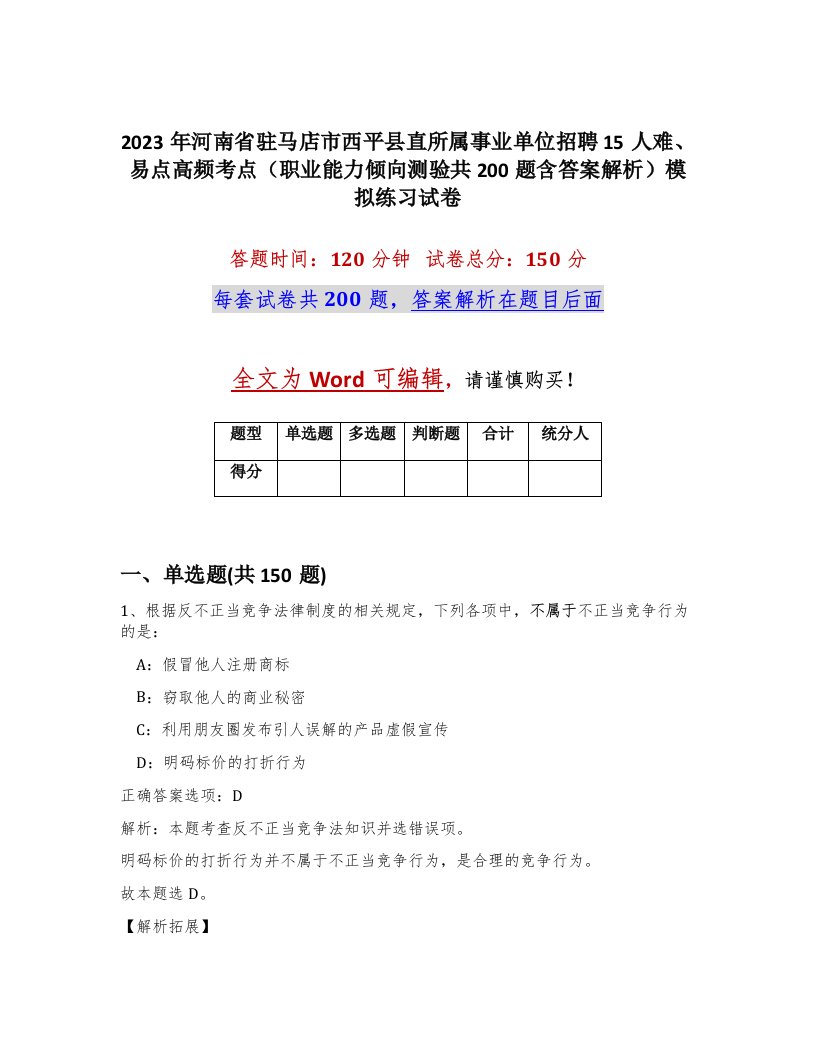 2023 年河南省驻马店市西平县直所属事业单位招聘 15 人难、易点高频考点（职业能力倾向测验共 200 题含答案解析）模拟练习试卷

答题时间：120 分钟　试卷总分：150 分

每套试卷共 200 题，答案解析在题目后面

全文为 Word 可编辑，请谨慎购买！

| 题型 | 单选题 | 多选题 | 判断题 | 合计 | 统分人 |
|---|---|---|---|---|---|
| 得分 | | | | | |

一、单选题(共 150 题)

1、根据反不正当竞争法律制度的相关规定，下列各项中，不属于不正当竞争行为的是：

A：假冒他人注册商标

B：窃取他人的商业秘密

C：利用朋友圈发布引人误解的产品虚假宣传

D：明码标价的打折行为

正确答案选项：D

解析：本题考查反不正当竞争法知识并选错误项。

明码标价的打折行为并不属于不正当竞争行为，是合理的竞争行为。

故本题选 D。

【解析拓展】